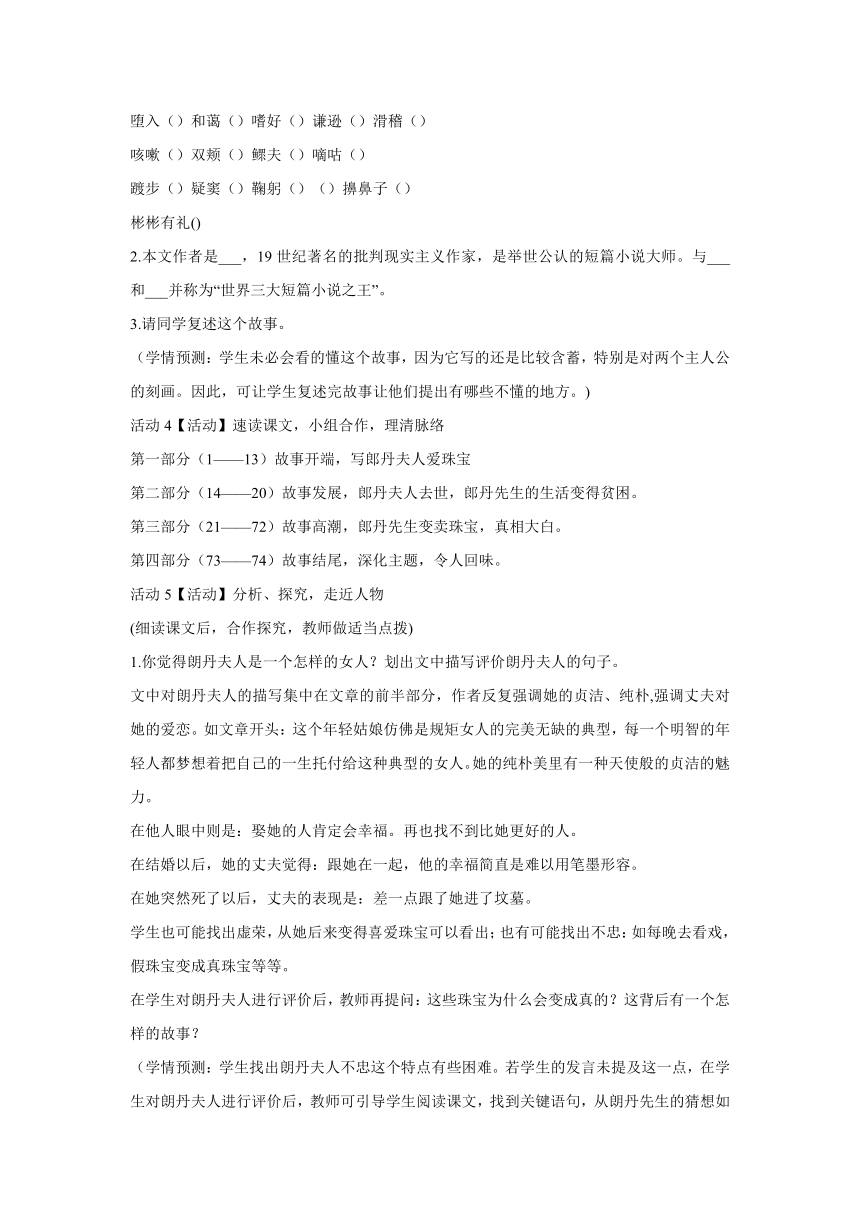 堕入（）和蔼（）嗜好（）谦逊（）滑稽（）

咳嗽（）双颊（）鳏夫（）嘀咕（）

踱步（）疑窦（）鞠躬（）（）擤鼻子（）

彬彬有礼()

2.本文作者是___，19 世纪著名的批判现实主义作家，是举世公认的短篇小说大师。与___和___并称为“世界三大短篇小说之王”。

3.请同学复述这个故事。

（学情预测：学生未必会看的懂这个故事，因为它写的还是比较含蓄，特别是对两个主人公的刻画。因此，可让学生复述完故事让他们提出有哪些不懂的地方。）

活动 4【活动】速读课文，小组合作，理清脉络

第一部分（1——13）故事开端，写郎丹夫人爱珠宝

第二部分（14——20）故事发展，郎丹夫人去世，郎丹先生的生活变得贫困。

第三部分（21——72）故事高潮，郎丹先生变卖珠宝，真相大白。

第四部分（73——74）故事结尾，深化主题，令人回味。

活动 5【活动】分析、探究，走近人物

(细读课文后，合作探究，教师做适当点拨)

1.你觉得朗丹夫人是一个怎样的女人？划出文中描写评价朗丹夫人的句子。

文中对朗丹夫人的描写集中在文章的前半部分，作者反复强调她的贞洁、纯朴,强调丈夫对她的爱恋。如文章开头：这个年轻姑娘仿佛是规矩女人的完美无缺的典型，每一个明智的年轻人都梦想着把自己的一生托付给这种典型的女人。她的纯朴美里有一种天使般的贞洁的魅力。

在他人眼中则是：娶她的人肯定会幸福。再也找不到比她更好的人。

在结婚以后，她的丈夫觉得：跟她在一起，他的幸福简直是难以用笔墨形容。

在她突然死了以后，丈夫的表现是：差一点跟了她进了坟墓。

学生也可能找出虚荣，从她后来变得喜爱珠宝可以看出；也有可能找出不忠：如每晚去看戏，假珠宝变成真珠宝等等。

在学生对朗丹夫人进行评价后，教师再提问：这些珠宝为什么会变成真的？这背后有一个怎样的故事？

（学情预测：学生找出朗丹夫人不忠这个特点有些困难。若学生的发言未提及这一点，在学生对朗丹夫人进行评价后，教师可引导学生阅读课文，找到关键语句，从朗丹先生的猜想如